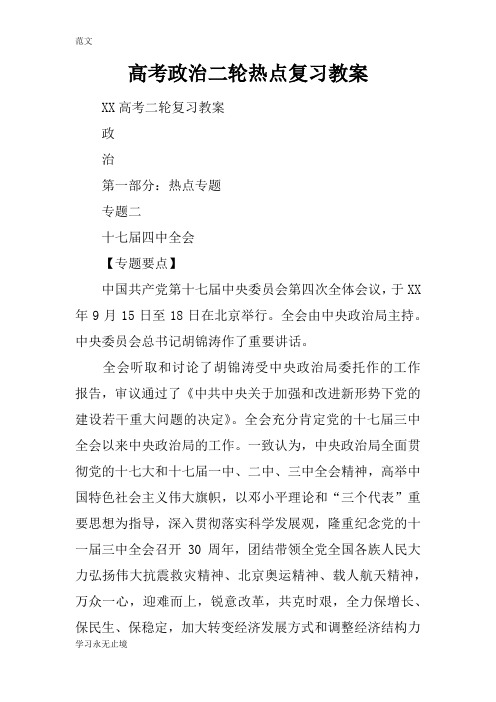 范文

高考政治二轮热点复习教案

XX 高考二轮复习教案

政

治

第一部分：热点专题

专题二

十七届四中全会

【专题要点】

中国共产党第十七届中央委员会第四次全体会议，于 XX 年 9 月 15 日至 18 日在北京举行。全会由中央政治局主持。中央委员会总书记胡锦涛作了重要讲话。

全会听取和讨论了胡锦涛受中央政治局委托作的工作报告，审议通过了《中共中央关于加强和改进新形势下党的建设若干重大问题的决定》。全会充分肯定党的十七届三中全会以来中央政治局的工作。一致认为，中央政治局全面贯彻党的十七大和十七届一中、二中、三中全会精神，高举中国特色社会主义伟大旗帜，以邓小平理论和“三个代表”重要思想为指导，深入贯彻落实科学发展观，隆重纪念党的十一届三中全会召开 30 周年，团结带领全党全国各族人民大力弘扬伟大抗震救灾精神、北京奥运精神、载人航天精神，万众一心，迎难而上，锐意改革，共克时艰，全力保增长、保民生、保稳定，加大转变经济发展方式和调整经济结构力

学习永无止境